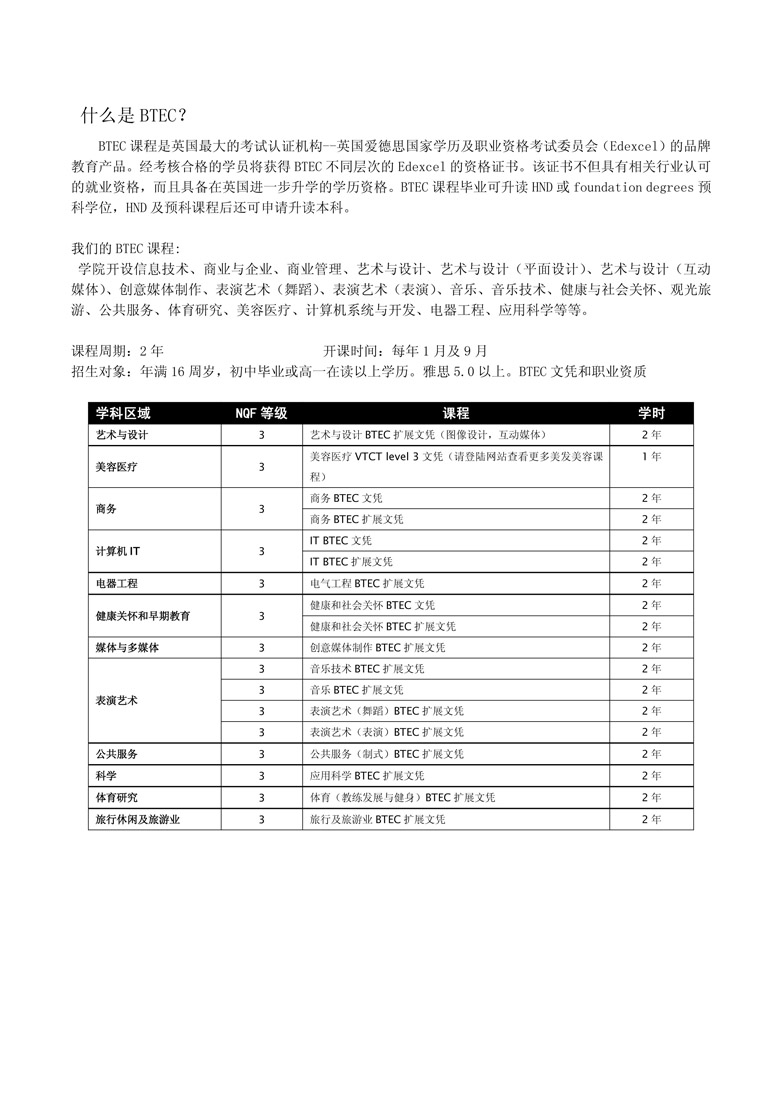 什么是 BTEC？

BTEC 课程是英国最大的考试认证机构--英国爱德思国家学历及职业资格考试委员会（Edexcel）的品牌教育产品。经考核合格的学员将获得 BTEC 不同层次的 Edexcel 的资格证书。该证书不但具有相关行业认可的就业资格，而且具备在英国进一步升学的学历资格。BTEC 课程毕业可升读 HND 或 foundation degrees 预科学位，HND 及预科课程后还可申请升读本科。

我们的 BTEC 课程：
学院开设信息技术、商业与企业、商业管理、艺术与设计、艺术与设计（平面设计）、艺术与设计（互动媒体）、创意媒体制作、表演艺术（舞蹈）、表演艺术（表演）、音乐、音乐技术、健康与社会关怀、观光旅游、公共服务、体育研究、美容医疗、计算机系统与开发、电器工程、应用科学等等。

课程周期：2 年　　　　开课时间：每年 1 月及 9 月
招生对象：年满 16 周岁，初中毕业或高一在读以上学历。雅思 5.0 以上。BTEC 文凭和职业资质

| 学科区域 | NQF 等级 | 课程 | 学时 |
|---|---|---|---|
| 艺术与设计 | 3 | 艺术与设计 BTEC 扩展文凭（图像设计，互动媒体） | 2 年 |
| 美容医疗 | 3 | 美容医疗 VTCT level 3 文凭（请登陆网站查看更多美发美容课程） | 1 年 |
| 商务 | 3 | 商务 BTEC 文凭 | 2 年 |
| | | 商务 BTEC 扩展文凭 | 2 年 |
| 计算机 IT | 3 | IT BTEC 文凭 | 2 年 |
| | | IT BTEC 扩展文凭 | 2 年 |
| 电器工程 | 3 | 电气工程 BTEC 扩展文凭 | 2 年 |
| 健康关怀和早期教育 | 3 | 健康和社会关怀 BTEC 文凭 | 2 年 |
| | | 健康和社会关怀 BTEC 扩展文凭 | 2 年 |
| 媒体与多媒体 | 3 | 创意媒体制作 BTEC 扩展文凭 | 2 年 |
| 表演艺术 | 3 | 音乐技术 BTEC 扩展文凭 | 2 年 |
| | 3 | 音乐 BTEC 扩展文凭 | 2 年 |
| | 3 | 表演艺术（舞蹈）BTEC 扩展文凭 | 2 年 |
| | 3 | 表演艺术（表演）BTEC 扩展文凭 | 2 年 |
| 公共服务 | 3 | 公共服务（制式）BTEC 扩展文凭 | 2 年 |
| 科学 | 3 | 应用科学 BTEC 扩展文凭 | 2 年 |
| 体育研究 | 3 | 体育（教练发展与健身）BTEC 扩展文凭 | 2 年 |
| 旅行休闲及旅游业 | 3 | 旅行及旅游业 BTEC 扩展文凭 | 2 年 |